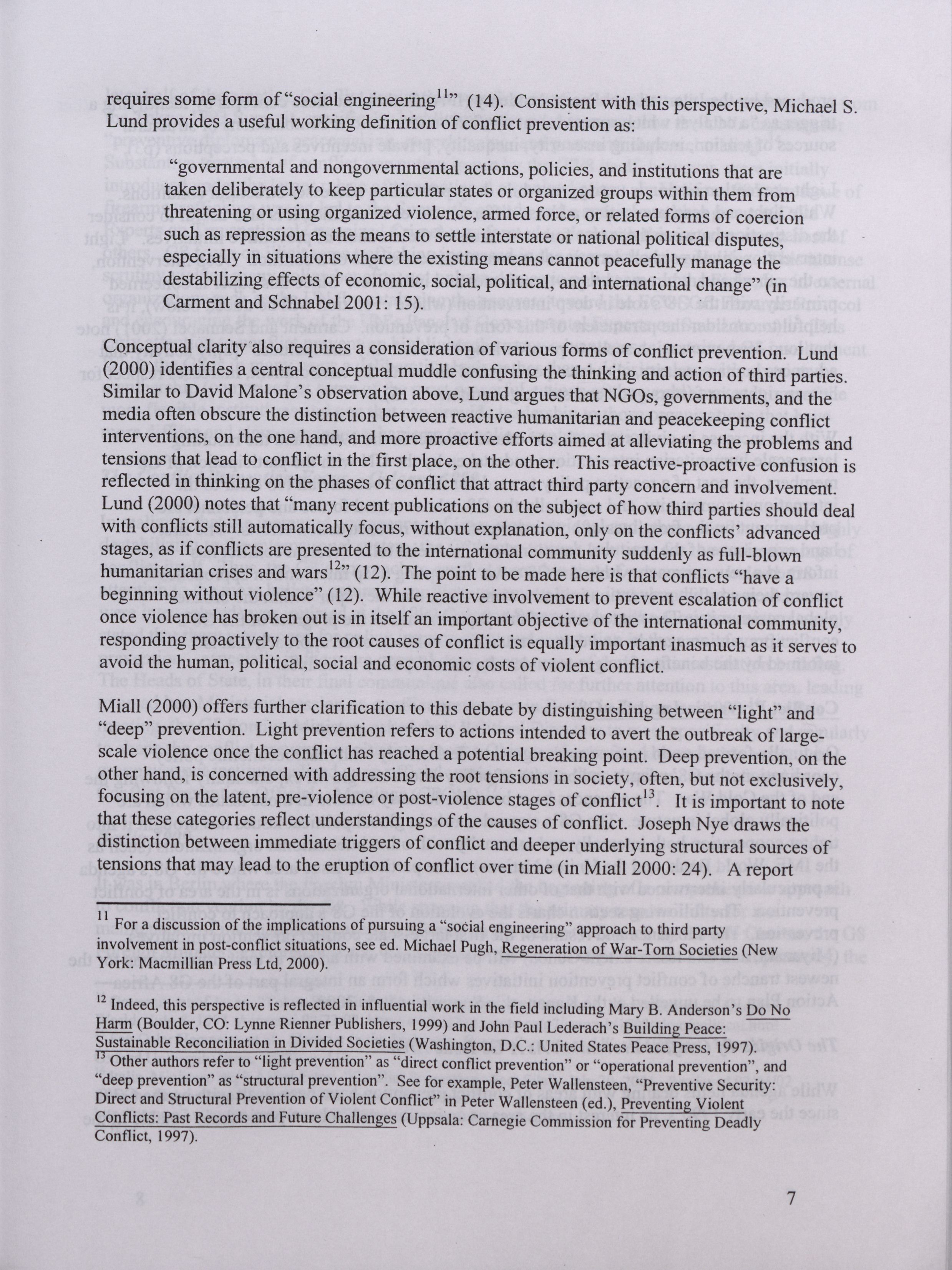 requires some form of "social engineering$^{11}$" (14). Consistent with this perspective, Michael S. Lund provides a useful working definition of conflict prevention as:

"governmental and nongovernmental actions, policies, and institutions that are taken deliberately to keep particular states or organized groups within them from threatening or using organized violence, armed force, or related forms of coercion such as repression as the means to settle interstate or national political disputes, especially in situations where the existing means cannot peacefully manage the destabilizing effects of economic, social, political, and international change" (in Carment and Schnabel 2001: 15).

Conceptual clarity also requires a consideration of various forms of conflict prevention. Lund (2000) identifies a central conceptual muddle confusing the thinking and action of third parties. Similar to David Malone's observation above, Lund argues that NGOs, governments, and the media often obscure the distinction between reactive humanitarian and peacekeeping conflict interventions, on the one hand, and more proactive efforts aimed at alleviating the problems and tensions that lead to conflict in the first place, on the other. This reactive-proactive confusion is reflected in thinking on the phases of conflict that attract third party concern and involvement. Lund (2000) notes that "many recent publications on the subject of how third parties should deal with conflicts still automatically focus, without explanation, only on the conflicts' advanced stages, as if conflicts are presented to the international community suddenly as full-blown humanitarian crises and wars$^{12}$" (12). The point to be made here is that conflicts "have a beginning without violence" (12). While reactive involvement to prevent escalation of conflict once violence has broken out is in itself an important objective of the international community, responding proactively to the root causes of conflict is equally important inasmuch as it serves to avoid the human, political, social and economic costs of violent conflict.

Miall (2000) offers further clarification to this debate by distinguishing between "light" and "deep" prevention. Light prevention refers to actions intended to avert the outbreak of large-scale violence once the conflict has reached a potential breaking point. Deep prevention, on the other hand, is concerned with addressing the root tensions in society, often, but not exclusively, focusing on the latent, pre-violence or post-violence stages of conflict$^{13}$. It is important to note that these categories reflect understandings of the causes of conflict. Joseph Nye draws the distinction between immediate triggers of conflict and deeper underlying structural sources of tensions that may lead to the eruption of conflict over time (in Miall 2000: 24). A report

$^{11}$ For a discussion of the implications of pursuing a "social engineering" approach to third party involvement in post-conflict situations, see ed. Michael Pugh, Regeneration of War-Torn Societies (New York: Macmillian Press Ltd, 2000).

$^{12}$ Indeed, this perspective is reflected in influential work in the field including Mary B. Anderson's Do No Harm (Boulder, CO: Lynne Rienner Publishers, 1999) and John Paul Lederach's Building Peace: Sustainable Reconciliation in Divided Societies (Washington, D.C.: United States Peace Press, 1997).
$^{13}$ Other authors refer to "light prevention" as "direct conflict prevention" or "operational prevention", and "deep prevention" as "structural prevention". See for example, Peter Wallensteen, "Preventive Security: Direct and Structural Prevention of Violent Conflict" in Peter Wallensteen (ed.), Preventing Violent Conflicts: Past Records and Future Challenges (Uppsala: Carnegie Commission for Preventing Deadly Conflict, 1997).

7